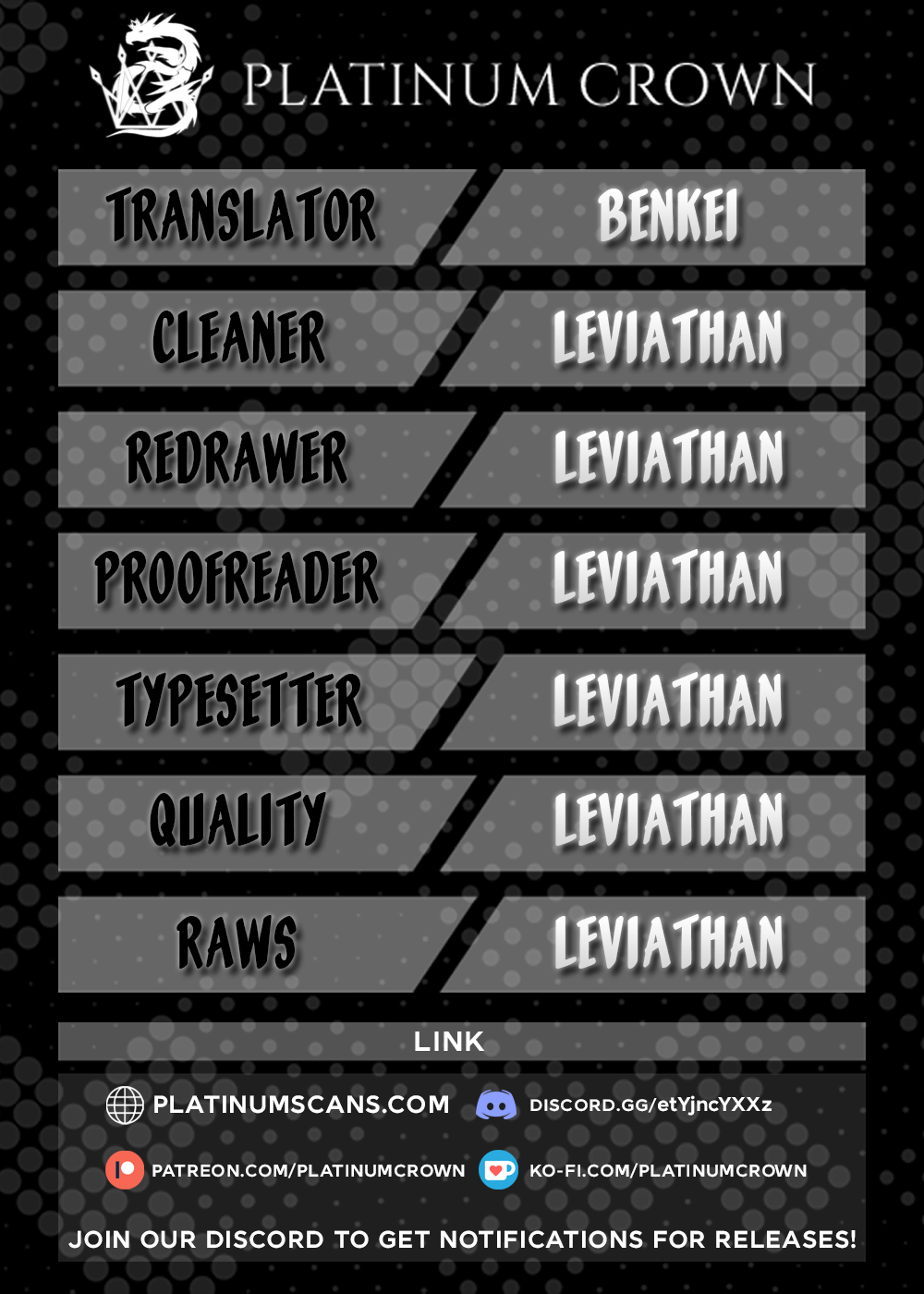 PLATINUM CROWN

TRANSLATOR BENKEI

CLEANER LEVIATHAN

REDRAWER LEVIATHAN

PROOFREADER LEVIATHAN

TYPESETTER LEVIATHAN

QUALITY LEVIATHAN

RAWS LEVIATHAN

LINK

PLATINUMSCANS.COM

DISCORD.GG/etYjncYXXz

PATREON.COM/PLATINUMCROWN

KO-FI.COM/PLATINUMCROWN

JOIN OUR DISCORD TO GET NOTIFICATIONS FOR RELEASES!